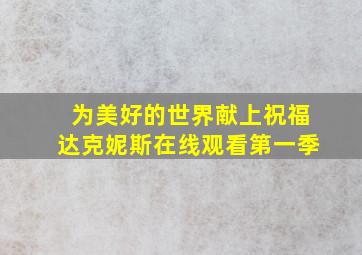 为美好的世界献上祝福
达克妮斯在线观看第一季